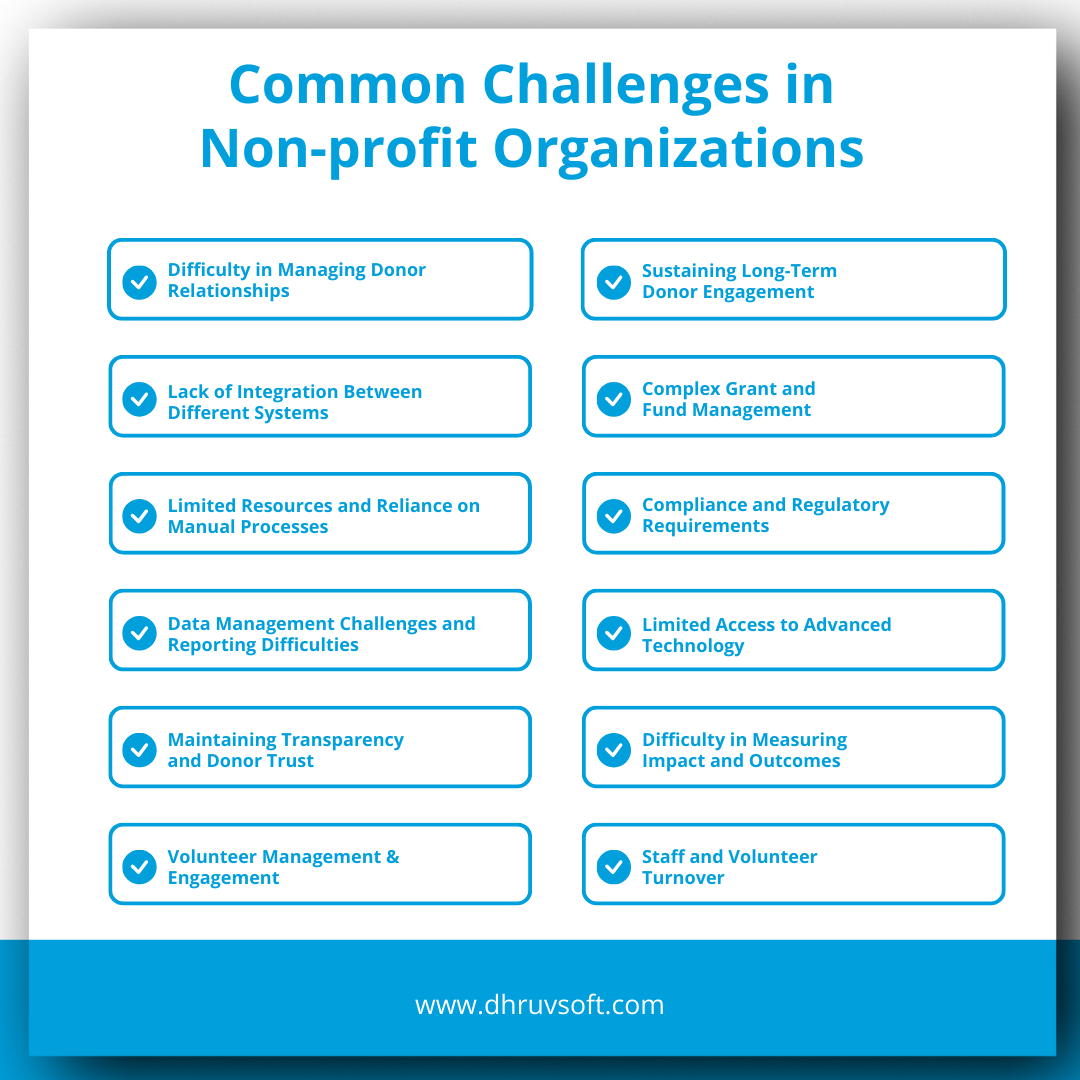 Common Challenges in Non-profit Organizations

Difficulty in Managing Donor Relationships

Lack of Integration Between Different Systems

Limited Resources and Reliance on Manual Processes

Data Management Challenges and Reporting Difficulties

Maintaining Transparency and Donor Trust

Volunteer Management & Engagement

Sustaining Long-Term Donor Engagement

Complex Grant and Fund Management

Compliance and Regulatory Requirements

Limited Access to Advanced Technology

Difficulty in Measuring Impact and Outcomes

Staff and Volunteer Turnover

www.dhruvsoft.com